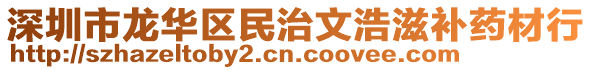 深圳市龙华区民治文浩滋补药材行
http://szhazeltoby2.cn.coovee.com